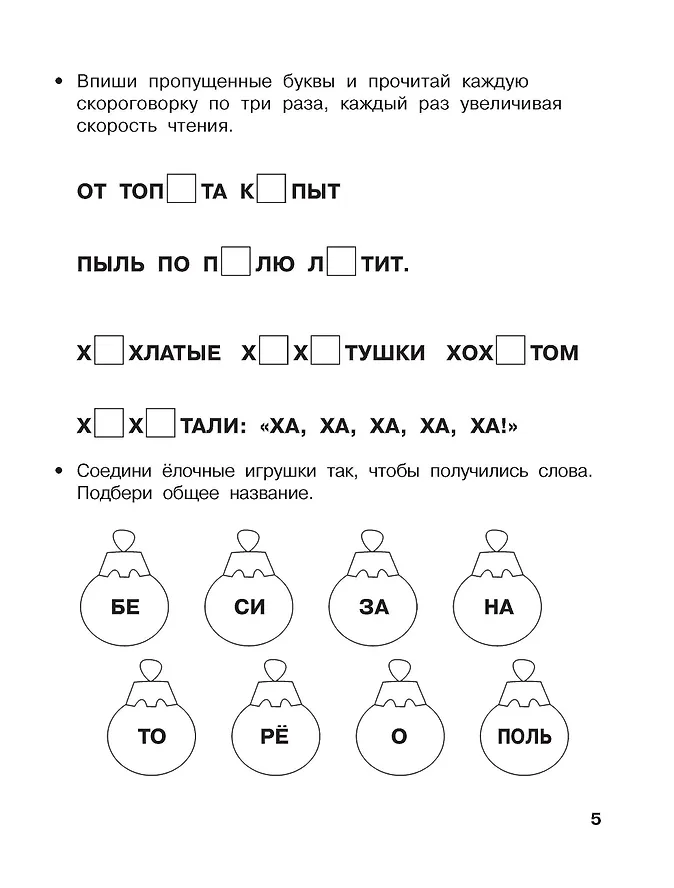 • Впиши пропущенные буквы и прочитай каждую скороговорку по три раза, каждый раз увеличивая скорость чтения.

ОТ ТОП☐ТА К☐ПЫТ

ПЫЛЬ ПО П☐ЛЮ Л☐ТИТ.

Х☐ХЛАТЫЕ Х☐Х☐ТУШКИ ХОХ☐ТОМ

Х☐Х☐ТАЛИ: «ХА, ХА, ХА, ХА, ХА!»

• Соедини ёлочные игрушки так, чтобы получились слова. Подбери общее название.

БЕ

СИ

ЗА

НА

ТО

РЁ

О

ПОЛЬ

5